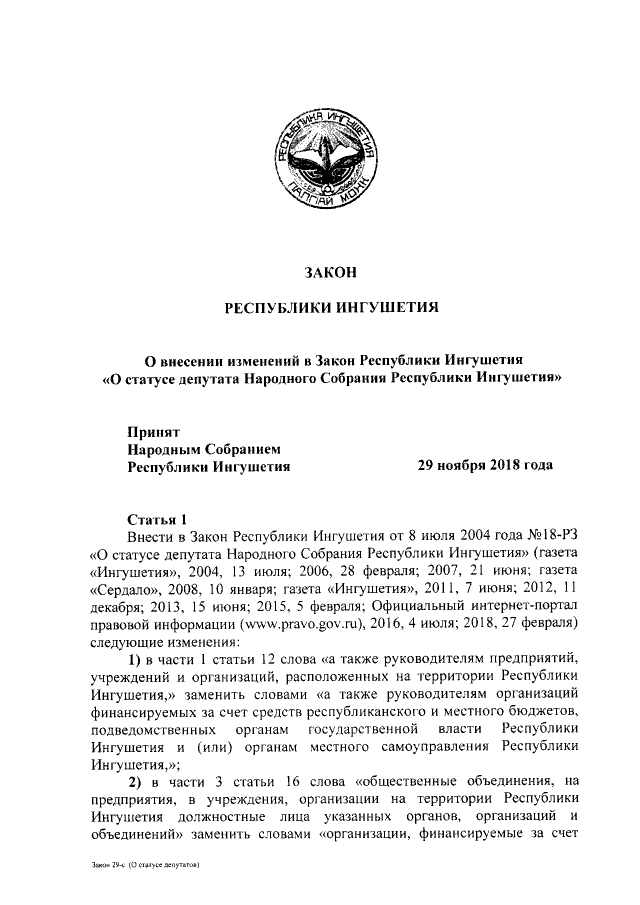 РЕСПУБЛИКА ИНГУШЕТИЯ
ГIАЛГIАЙ МОХК

ЗАКОН

РЕСПУБЛИКИ ИНГУШЕТИЯ

О внесении изменений в Закон Республики Ингушетия «О статусе депутата Народного Собрания Республики Ингушетия»

Принят
Народным Собранием
Республики Ингушетия 29 ноября 2018 года

Статья 1

Внести в Закон Республики Ингушетия от 8 июля 2004 года №18-РЗ «О статусе депутата Народного Собрания Республики Ингушетия» (газета «Ингушетия», 2004, 13 июля; 2006, 28 февраля; 2007, 21 июня; газета «Сердало», 2008, 10 января; газета «Ингушетия», 2011, 7 июня; 2012, 11 декабря; 2013, 15 июня; 2015, 5 февраля; Официальный интернет-портал правовой информации (www.pravo.gov.ru), 2016, 4 июля; 2018, 27 февраля) следующие изменения:

1) в части 1 статьи 12 слова «а также руководителям предприятий, учреждений и организаций, расположенных на территории Республики Ингушетия,» заменить словами «а также руководителям организаций финансируемых за счет средств республиканского и местного бюджетов, подведомственных органам государственной власти Республики Ингушетия и (или) органам местного самоуправления Республики Ингушетия,»;

2) в части 3 статьи 16 слова «общественные объединения, на предприятия, в учреждения, организации на территории Республики Ингушетия должностные лица указанных органов, организаций и объединений» заменить словами «организации, финансируемые за счет

Закон 29-с (О статусе депутатов)